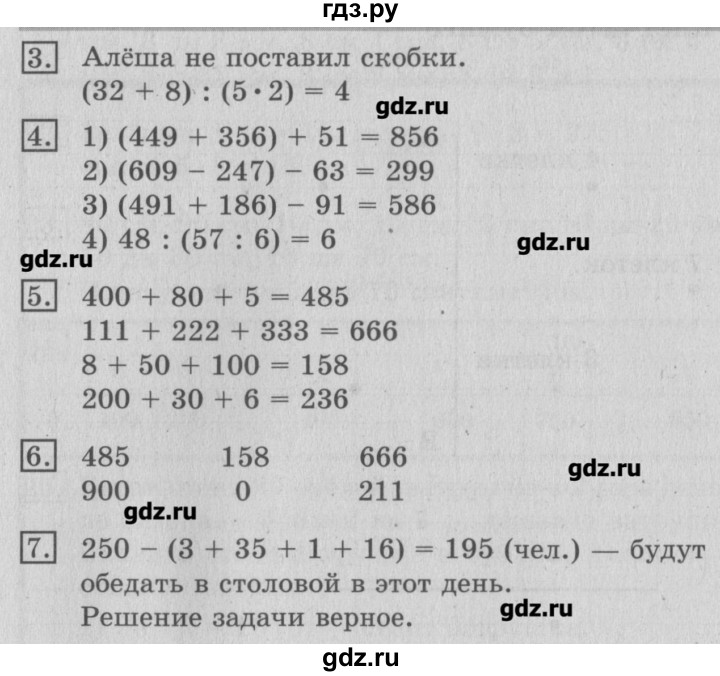 гдз.ру

3. Алёша не поставил скобки.
$(32 + 8) : (5 \cdot 2) = 4$

4. 1) $(449 + 356) + 51 = 856$
2) $(609 - 247) - 63 = 299$
3) $(491 + 186) - 91 = 586$
4) $48 : (57 : 6) = 6$

5. $400 + 80 + 5 = 485$
$111 + 222 + 333 = 666$
$8 + 50 + 100 = 158$
$200 + 30 + 6 = 236$

6. 485 158 666
900 0 211

7. $250 - (3 + 35 + 1 + 16) = 195$ (чел.) — будут обедать в столовой в этот день.
Решение задачи верное.

gdz.ru